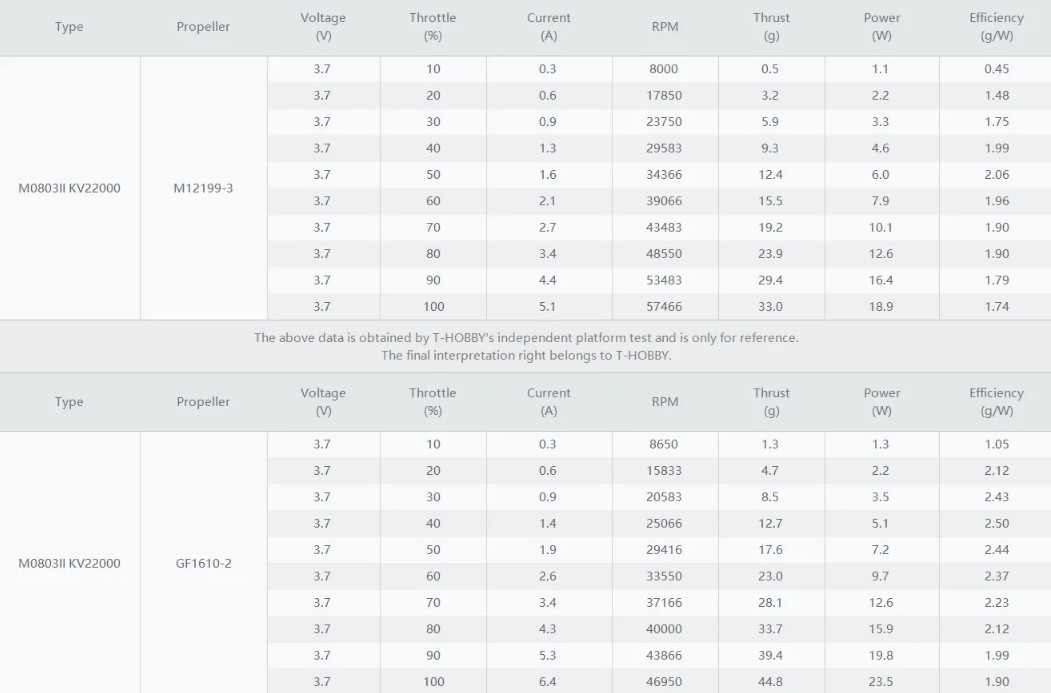 | Type | Propeller | Voltage (V) | Throttle (%) | Current (A) | RPM | Thrust (g) | Power (W) | Efficiency (g/W) |
|---|---|---|---|---|---|---|---|---|
| M0803II KV22000 | M12199-3 | 3.7 | 10 | 0.3 | 8000 | 0.5 | 1.1 | 0.45 |
| | | 3.7 | 20 | 0.6 | 17850 | 3.2 | 2.2 | 1.48 |
| | | 3.7 | 30 | 0.9 | 23750 | 5.9 | 3.3 | 1.75 |
| | | 3.7 | 40 | 1.3 | 29583 | 9.3 | 4.6 | 1.99 |
| | | 3.7 | 50 | 1.6 | 34366 | 12.4 | 6.0 | 2.06 |
| | | 3.7 | 60 | 2.1 | 39066 | 15.5 | 7.9 | 1.96 |
| | | 3.7 | 70 | 2.7 | 43483 | 19.2 | 10.1 | 1.90 |
| | | 3.7 | 80 | 3.4 | 48550 | 23.9 | 12.6 | 1.90 |
| | | 3.7 | 90 | 4.4 | 53483 | 29.4 | 16.4 | 1.79 |
| | | 3.7 | 100 | 5.1 | 57466 | 33.0 | 18.9 | 1.74 |

The above data is obtained by T-HOBBY's independent platform test and is only for reference.
The final interpretation right belongs to T-HOBBY.

| Type | Propeller | Voltage (V) | Throttle (%) | Current (A) | RPM | Thrust (g) | Power (W) | Efficiency (g/W) |
|---|---|---|---|---|---|---|---|---|
| M0803II KV22000 | GF1610-2 | 3.7 | 10 | 0.3 | 8650 | 1.3 | 1.3 | 1.05 |
| | | 3.7 | 20 | 0.6 | 15833 | 4.7 | 2.2 | 2.12 |
| | | 3.7 | 30 | 0.9 | 20583 | 8.5 | 3.5 | 2.43 |
| | | 3.7 | 40 | 1.4 | 25066 | 12.7 | 5.1 | 2.50 |
| | | 3.7 | 50 | 1.9 | 29416 | 17.6 | 7.2 | 2.44 |
| | | 3.7 | 60 | 2.6 | 33550 | 23.0 | 9.7 | 2.37 |
| | | 3.7 | 70 | 3.4 | 37166 | 28.1 | 12.6 | 2.23 |
| | | 3.7 | 80 | 4.3 | 40000 | 33.7 | 15.9 | 2.12 |
| | | 3.7 | 90 | 5.3 | 43866 | 39.4 | 19.8 | 1.99 |
| | | 3.7 | 100 | 6.4 | 46950 | 44.8 | 23.5 | 1.90 |